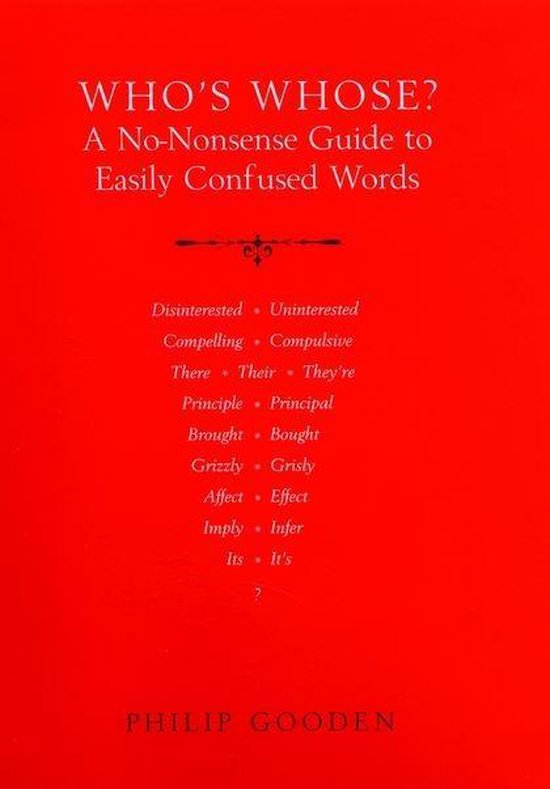 WHO'S WHOSE?
A No-Nonsense Guide to
Easily Confused Words

Disinterested • Uninterested
Compelling • Compulsive
There • Their • They're
Principle • Principal
Brought • Bought
Grizzly • Grisly
Affect • Effect
Imply • Infer
Its • It's
?

PHILIP GOODEN